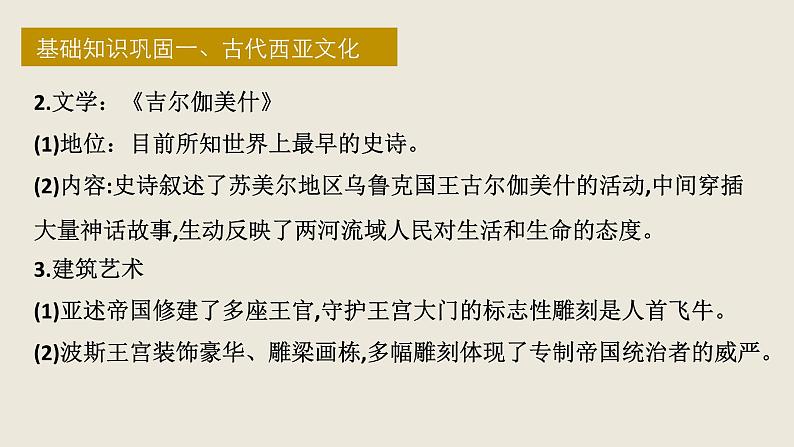 基础知识巩固一、古代西亚文化

2.文学：《吉尔伽美什》

(1)地位：目前所知世界上最早的史诗。

(2)内容:史诗叙述了苏美尔地区乌鲁克国王古尔伽美什的活动,中间穿插大量神话故事,生动反映了两河流域人民对生活和生命的态度。

3.建筑艺术

(1)亚述帝国修建了多座王官,守护王宫大门的标志性雕刻是人首飞牛。

(2)波斯王宫装饰豪华、雕梁画栋,多幅雕刻体现了专制帝国统治者的威严。